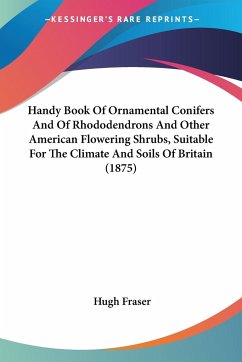 —KESSINGER'S RARE REPRINTS—

Handy Book Of Ornamental Conifers And Of Rhododendrons And Other American Flowering Shrubs, Suitable For The Climate And Soils Of Britain (1875)

Hugh Fraser